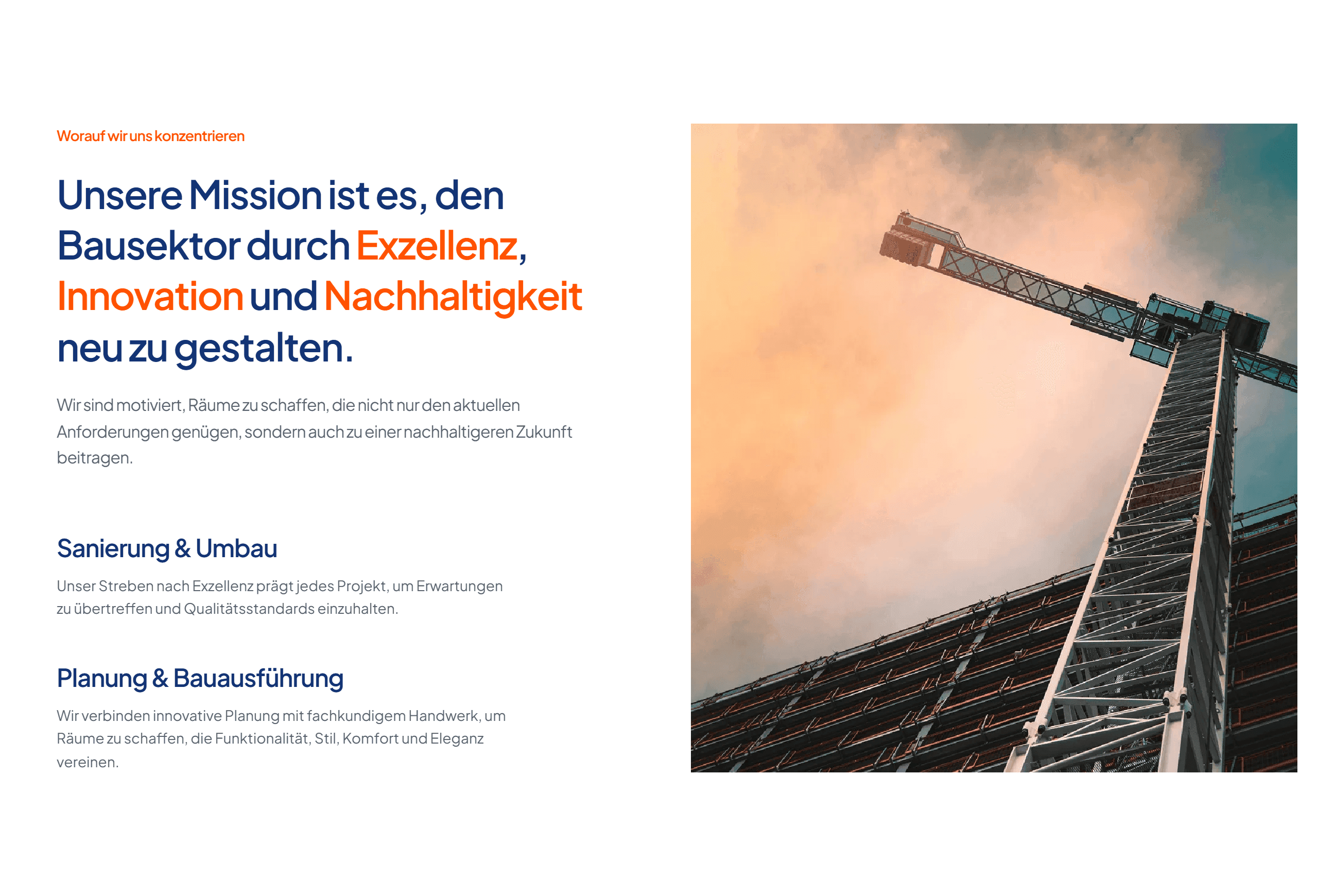 Worauf wir uns konzentrieren

Unsere Mission ist es, den Bausektor durch Exzellenz, Innovation und Nachhaltigkeit neu zu gestalten.

Wir sind motiviert, Räume zu schaffen, die nicht nur den aktuellen Anforderungen genügen, sondern auch zu einer nachhaltigeren Zukunft beitragen.

Sanierung & Umbau

Unser Streben nach Exzellenz prägt jedes Projekt, um Erwartungen zu übertreffen und Qualitätsstandards einzuhalten.

Planung & Bauausführung

Wir verbinden innovative Planung mit fachkundigem Handwerk, um Räume zu schaffen, die Funktionalität, Stil, Komfort und Eleganz vereinen.